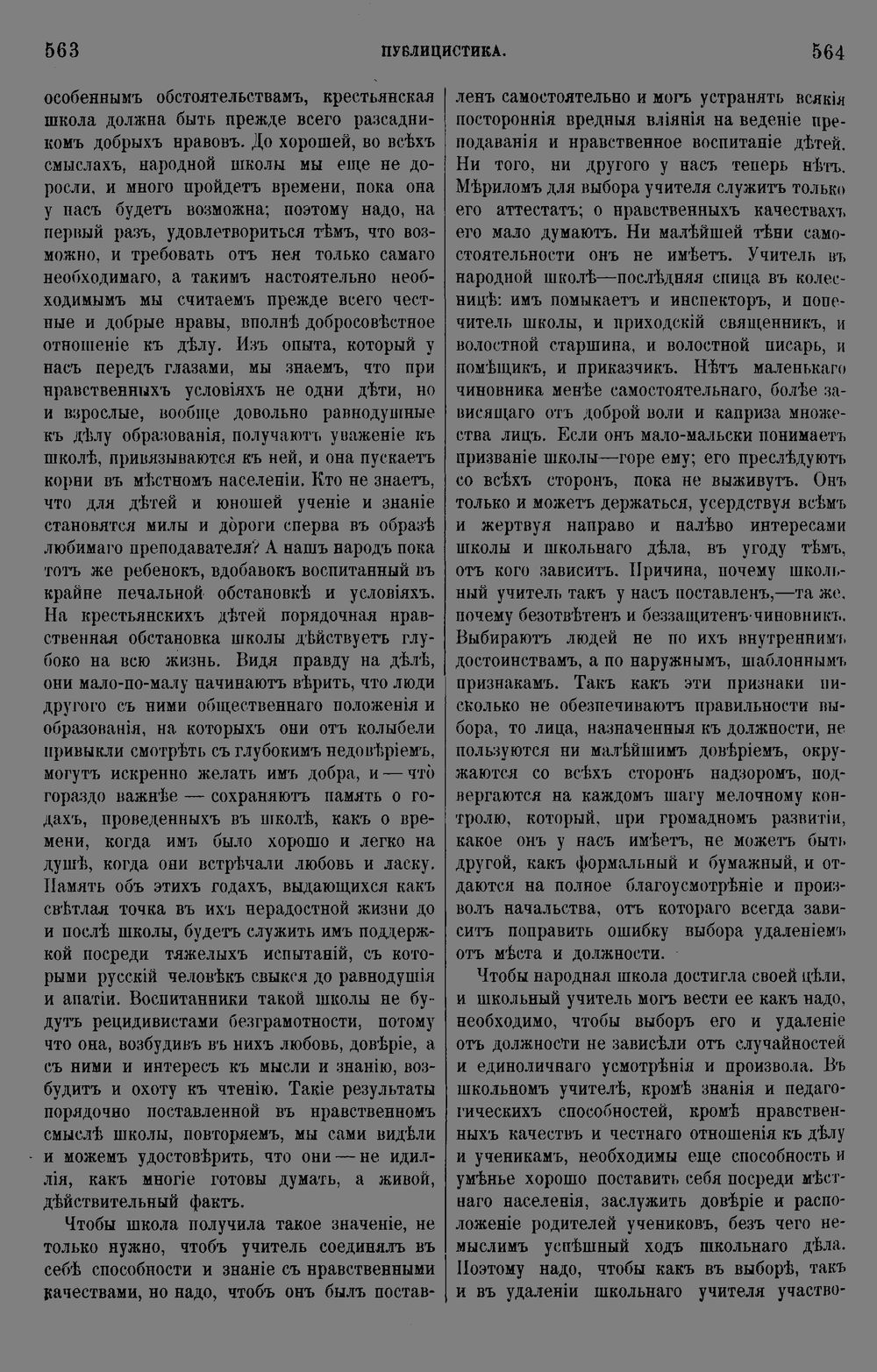 563 ПУБЛИЦИСТИКА. 564

особеннымъ обстоятельствамъ, крестьянская школа должна быть прежде всего разсадникомъ добрыхъ нравовъ. До хорошей, во всѣхъ смыслахъ, народной школы мы еще не доросли, и много пройдетъ времени, пока она у насъ будетъ возможна; поэтому надо, на первый разъ, удовлетвориться тѣмъ, что возможно, и требовать отъ нея только самаго необходимаго, а такимъ настоятельно необходимымъ мы считаемъ прежде всего честные и добрые нравы, вполнѣ добросовѣстное отношеніе къ дѣлу. Изъ опыта, который у насъ передъ глазами, мы знаемъ, что при нравственныхъ условіяхъ не одни дѣти, но и взрослые, вообще довольно равнодушные къ дѣлу образованія, получаютъ уваженіе къ школѣ, привязываются къ ней, и она пускаетъ корни въ мѣстномъ населеніи. Кто не знаетъ, что для дѣтей и юношей ученіе и знаніе становятся милы и дороги сперва въ образѣ любимаго преподавателя? А нашъ народъ пока тотъ же ребенокъ, вдобавокъ воспитанный въ крайне печальной обстановкѣ и условіяхъ. На крестьянскихъ дѣтей порядочная нравственная обстановка школы дѣйствуетъ глубоко на всю жизнь. Видя правду на дѣлѣ, они мало-по-малу начинаютъ вѣрить, что люди другого съ ними общественнаго положенія и образованія, на которыхъ они отъ колыбели привыкли смотрѣть съ глубокимъ недовѣріемъ, могутъ искренно желать имъ добра, и — что гораздо важнѣе — сохраняютъ память о годахъ, проведенныхъ въ школѣ, какъ о времени, когда имъ было хорошо и легко на душѣ, когда они встрѣчали любовь и ласку. Память объ этихъ годахъ, выдающихся какъ свѣтлая точка въ ихъ нерадостной жизни до и послѣ школы, будетъ служить имъ поддержкой посреди тяжелыхъ испытаній, съ которыми русскій человѣкъ свыкся до равнодушія и апатіи. Воспитанники такой школы не будутъ рецидивистами безграмотности, потому что она, возбудивъ въ нихъ любовь, довѣріе, а съ ними и интересъ къ мысли и знанію, возбудитъ и охоту къ чтенію. Такіе результаты порядочно поставленной въ нравственномъ смыслѣ школы, повторяемъ, мы сами видѣли и можемъ удостовѣрить, что они — не идиллія, какъ многіе готовы думать, а живой, дѣйствительный фактъ.

Чтобы школа получила такое значеніе, не только нужно, чтобъ учитель соединялъ въ себѣ способности и знаніе съ нравственными качествами, но надо, чтобъ онъ былъ поставленъ самостоятельно и могъ устранять всякія постороннія вредныя вліянія на веденіе преподаванія и нравственное воспитаніе дѣтей. Ни того, ни другого у насъ теперь нѣтъ. Мѣриломъ для выбора учителя служитъ только его аттестатъ; о нравственныхъ качествахъ его мало думаютъ. Ни малѣйшей тѣни самостоятельности онъ не имѣетъ. Учитель въ народной школѣ—послѣдняя спица въ колесницѣ: имъ помыкаетъ и инспекторъ, и попечитель школы, и приходскій священникъ, и волостной старшина, и волостной писарь, и помѣщикъ, и приказчикъ. Нѣтъ маленькаго чиновника менѣе самостоятельнаго, болѣе зависящаго отъ доброй воли и каприза множества лицъ. Если онъ мало-мальски понимаетъ призваніе школы—горе ему; его преслѣдуютъ со всѣхъ сторонъ, пока не выживутъ. Онъ только и можетъ держаться, усердствуя всѣмъ и жертвуя направо и налѣво интересами школы и школьнаго дѣла, въ угоду тѣмъ, отъ кого зависитъ. Причина, почему школьный учитель такъ у насъ поставленъ,—та же, почему безотвѣтенъ и беззащитенъ чиновникъ. Выбираютъ людей не по ихъ внутреннимъ достоинствамъ, а по наружнымъ, шаблоннымъ признакамъ. Такъ какъ эти признаки нисколько не обезпечиваютъ правильности выбора, то лица, назначенныя къ должности, не пользуются ни малѣйшимъ довѣріемъ, окружаются со всѣхъ сторонъ надзоромъ, подвергаются на каждомъ шагу мелочному контролю, который, при громадномъ развитіи, какое онъ у насъ имѣетъ, не можетъ быть другой, какъ формальный и бумажный, и отдаются на полное благоусмотрѣніе и произволъ начальства, отъ котораго всегда зависитъ поправить ошибку выбора удаленіемъ отъ мѣста и должности.

Чтобы народная школа достигла своей цѣли, и школьный учитель могъ вести ее какъ надо, необходимо, чтобы выборъ его и удаленіе отъ должности не зависѣли отъ случайностей и единоличнаго усмотрѣнія и произвола. Въ школьномъ учителѣ, кромѣ знанія и педагогическихъ способностей, кромѣ нравственныхъ качествъ и честнаго отношенія къ дѣлу и ученикамъ, необходимы еще способность и умѣнье хорошо поставить себя посреди мѣстнаго населенія, заслужить довѣріе и расположеніе родителей учениковъ, безъ чего немыслимъ успѣшный ходъ школьнаго дѣла. Поэтому надо, чтобы какъ въ выборѣ, такъ и въ удаленіи школьнаго учителя участво-